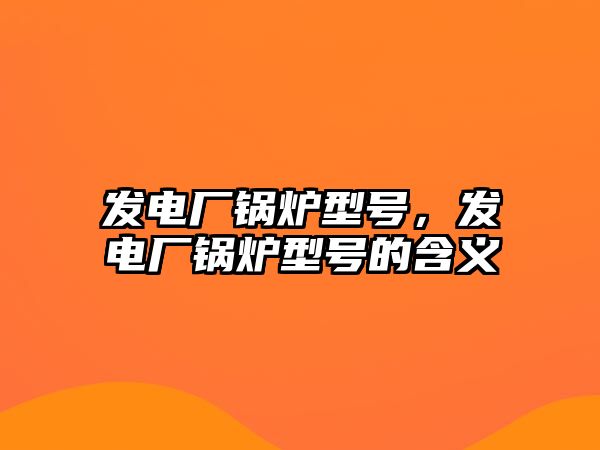 发电厂锅炉型号，发电厂锅炉型号的含义